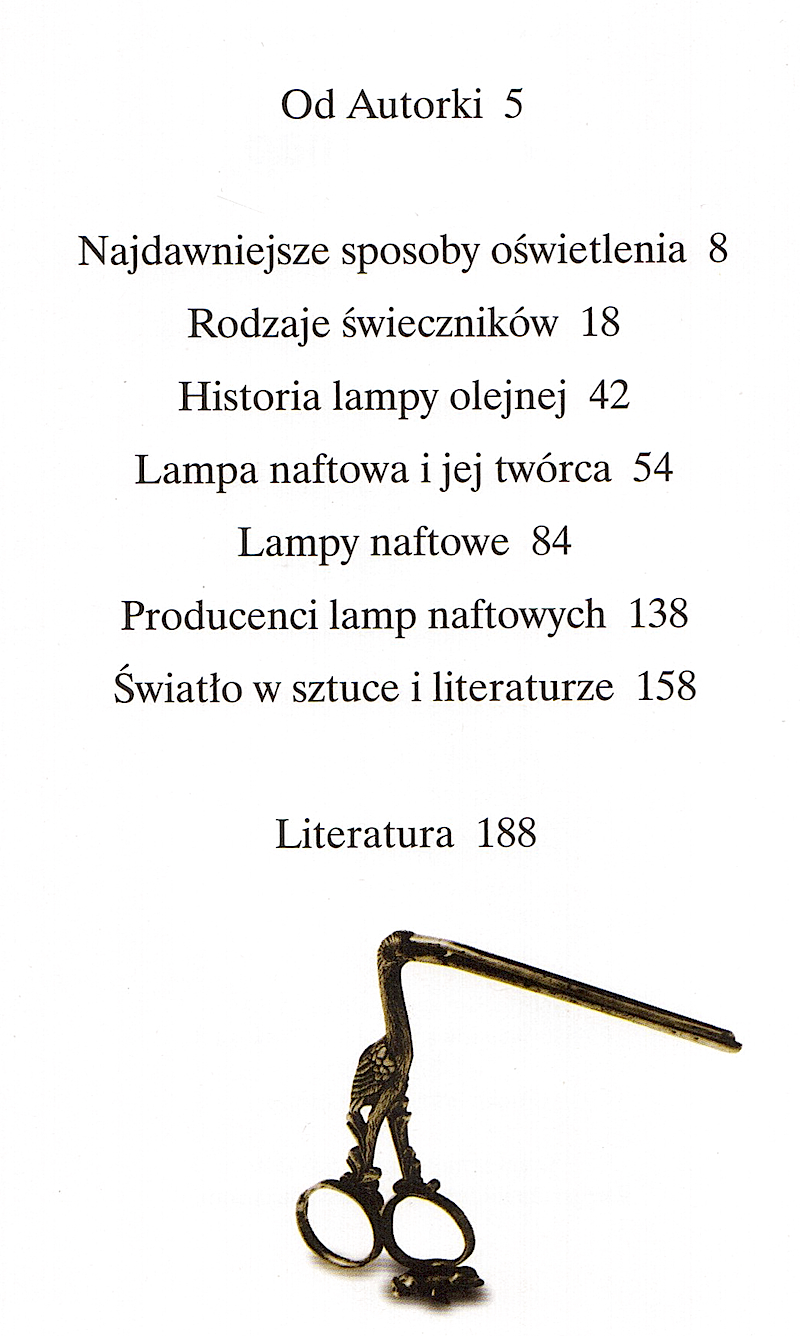 Od Autorki 5

Najdawniejsze sposoby oświetlenia 8

Rodzaje świeczników 18

Historia lampy olejnej 42

Lampa naftowa i jej twórca 54

Lampy naftowe 84

Producenci lamp naftowych 138

Światło w sztuce i literaturze 158

Literatura 188